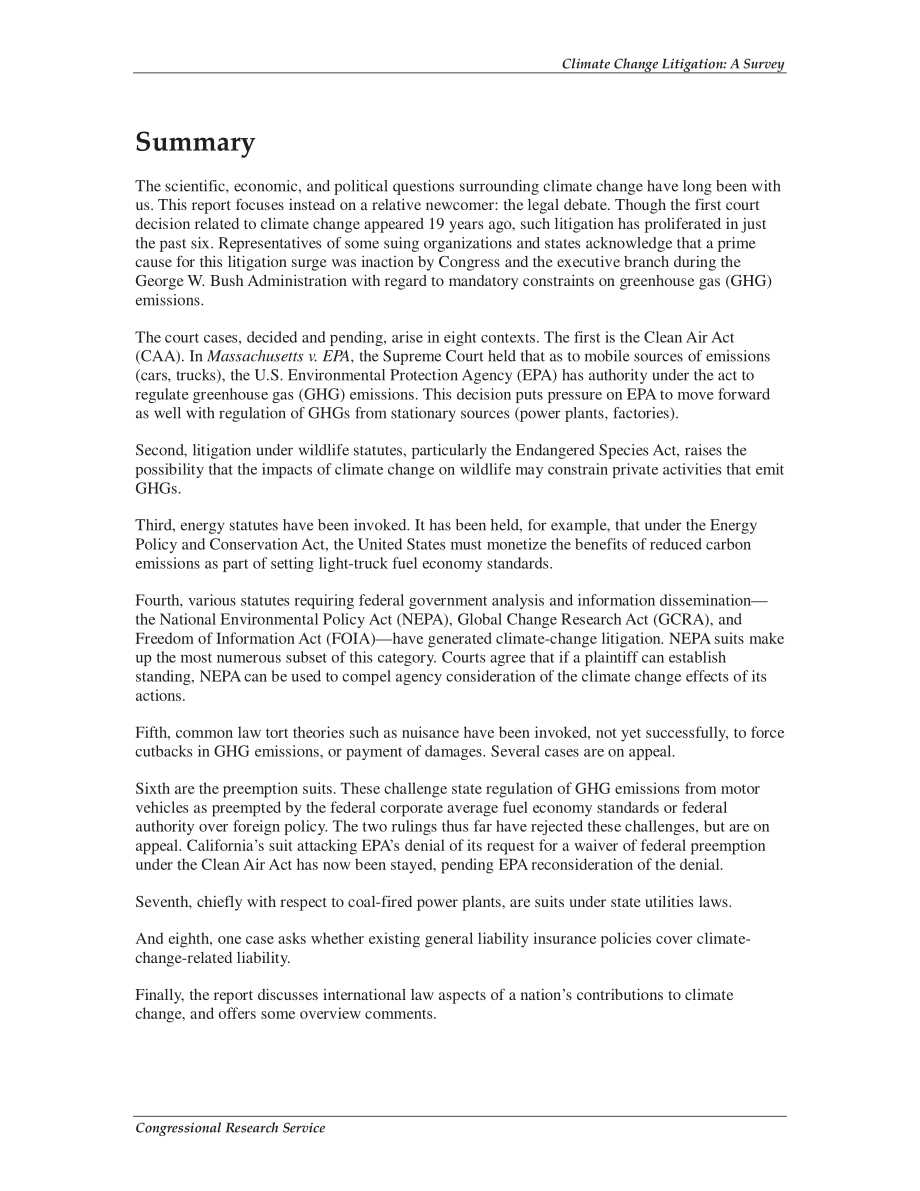 Climate Change Litigation: A Survey

Summary

The scientific, economic, and political questions surrounding climate change have long been with us. This report focuses instead on a relative newcomer: the legal debate. Though the first court decision related to climate change appeared 19 years ago, such litigation has proliferated in just the past six. Representatives of some suing organizations and states acknowledge that a prime cause for this litigation surge was inaction by Congress and the executive branch during the George W. Bush Administration with regard to mandatory constraints on greenhouse gas (GHG) emissions.

The court cases, decided and pending, arise in eight contexts. The first is the Clean Air Act (CAA). In Massachusetts v. EPA, the Supreme Court held that as to mobile sources of emissions (cars, trucks), the U.S. Environmental Protection Agency (EPA) has authority under the act to regulate greenhouse gas (GHG) emissions. This decision puts pressure on EPA to move forward as well with regulation of GHGs from stationary sources (power plants, factories).

Second, litigation under wildlife statutes, particularly the Endangered Species Act, raises the possibility that the impacts of climate change on wildlife may constrain private activities that emit GHGs.

Third, energy statutes have been invoked. It has been held, for example, that under the Energy Policy and Conservation Act, the United States must monetize the benefits of reduced carbon emissions as part of setting light-truck fuel economy standards.

Fourth, various statutes requiring federal government analysis and information dissemination—the National Environmental Policy Act (NEPA), Global Change Research Act (GCRA), and Freedom of Information Act (FOIA)—have generated climate-change litigation. NEPA suits make up the most numerous subset of this category. Courts agree that if a plaintiff can establish standing, NEPA can be used to compel agency consideration of the climate change effects of its actions.

Fifth, common law tort theories such as nuisance have been invoked, not yet successfully, to force cutbacks in GHG emissions, or payment of damages. Several cases are on appeal.

Sixth are the preemption suits. These challenge state regulation of GHG emissions from motor vehicles as preempted by the federal corporate average fuel economy standards or federal authority over foreign policy. The two rulings thus far have rejected these challenges, but are on appeal. California's suit attacking EPA's denial of its request for a waiver of federal preemption under the Clean Air Act has now been stayed, pending EPA reconsideration of the denial.

Seventh, chiefly with respect to coal-fired power plants, are suits under state utilities laws.

And eighth, one case asks whether existing general liability insurance policies cover climate-change-related liability.

Finally, the report discusses international law aspects of a nation's contributions to climate change, and offers some overview comments.

Congressional Research Service